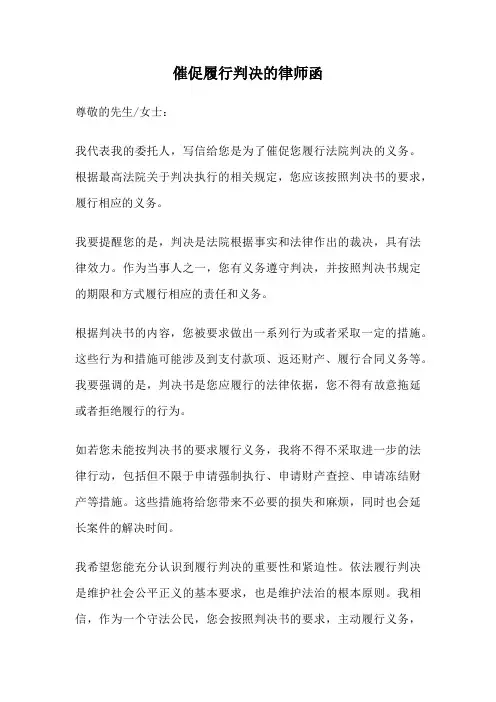 催促履行判决的律师函

尊敬的先生/女士：

我代表我的委托人，写信给您是为了催促您履行法院判决的义务。根据最高法院关于判决执行的相关规定，您应该按照判决书的要求，履行相应的义务。

我要提醒您的是，判决是法院根据事实和法律作出的裁决，具有法律效力。作为当事人之一，您有义务遵守判决，并按照判决书规定的期限和方式履行相应的责任和义务。

根据判决书的内容，您被要求做出一系列行为或者采取一定的措施。这些行为和措施可能涉及到支付款项、返还财产、履行合同义务等。我要强调的是，判决书是您应履行的法律依据，您不得有故意拖延或者拒绝履行的行为。

如若您未能按判决书的要求履行义务，我将不得不采取进一步的法律行动，包括但不限于申请强制执行、申请财产查控、申请冻结财产等措施。这些措施将给您带来不必要的损失和麻烦，同时也会延长案件的解决时间。

我希望您能充分认识到履行判决的重要性和紧迫性。依法履行判决是维护社会公平正义的基本要求，也是维护法治的根本原则。我相信，作为一个守法公民，您会按照判决书的要求，主动履行义务，